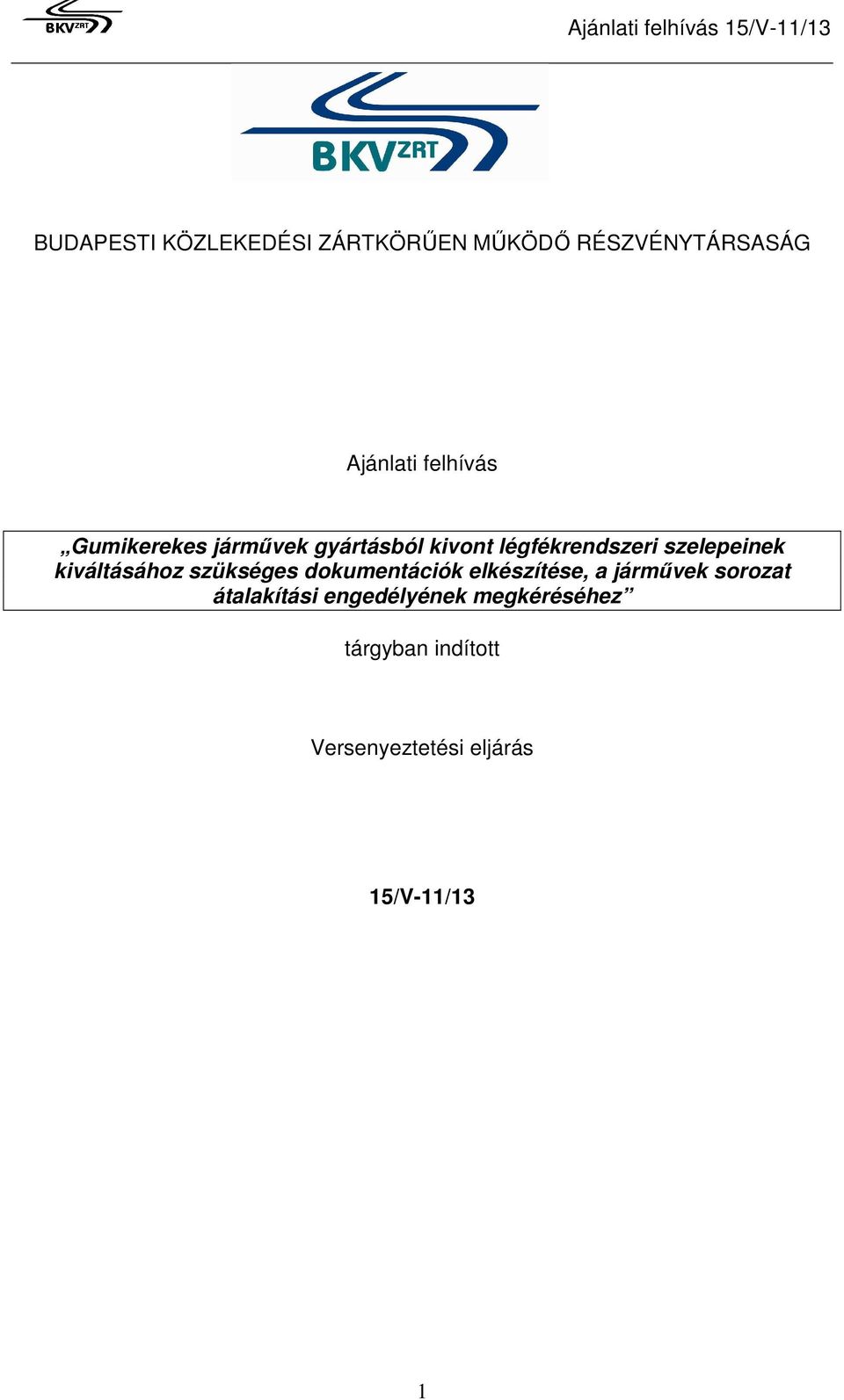 BKV ZRT

Ajánlati felhívás 15/V-11/13

BKV ZRT

BUDAPESTI KÖZLEKEDÉSI ZÁRTKÖRŰEN MŰKÖDŐ RÉSZVÉNYTÁRSASÁG

Ajánlati felhívás

„Gumikerekes járművek gyártásból kivont légfékrendszeri szelepeinek kiváltásához szükséges dokumentációk elkészítése, a járművek sorozat átalakítási engedélyének megkéréséhez”

tárgyban indított

Versenyeztetési eljárás

15/V-11/13

1